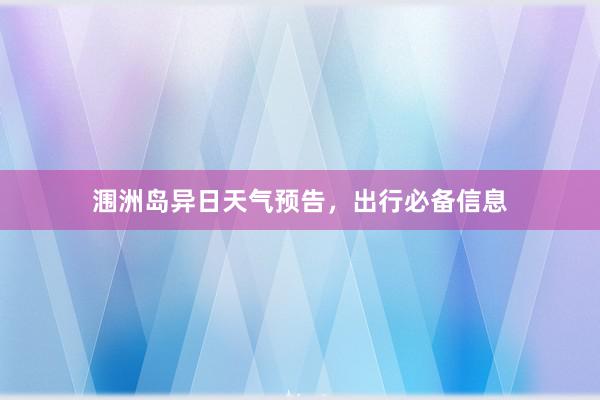 涠洲岛异日天气预告，出行必备信息